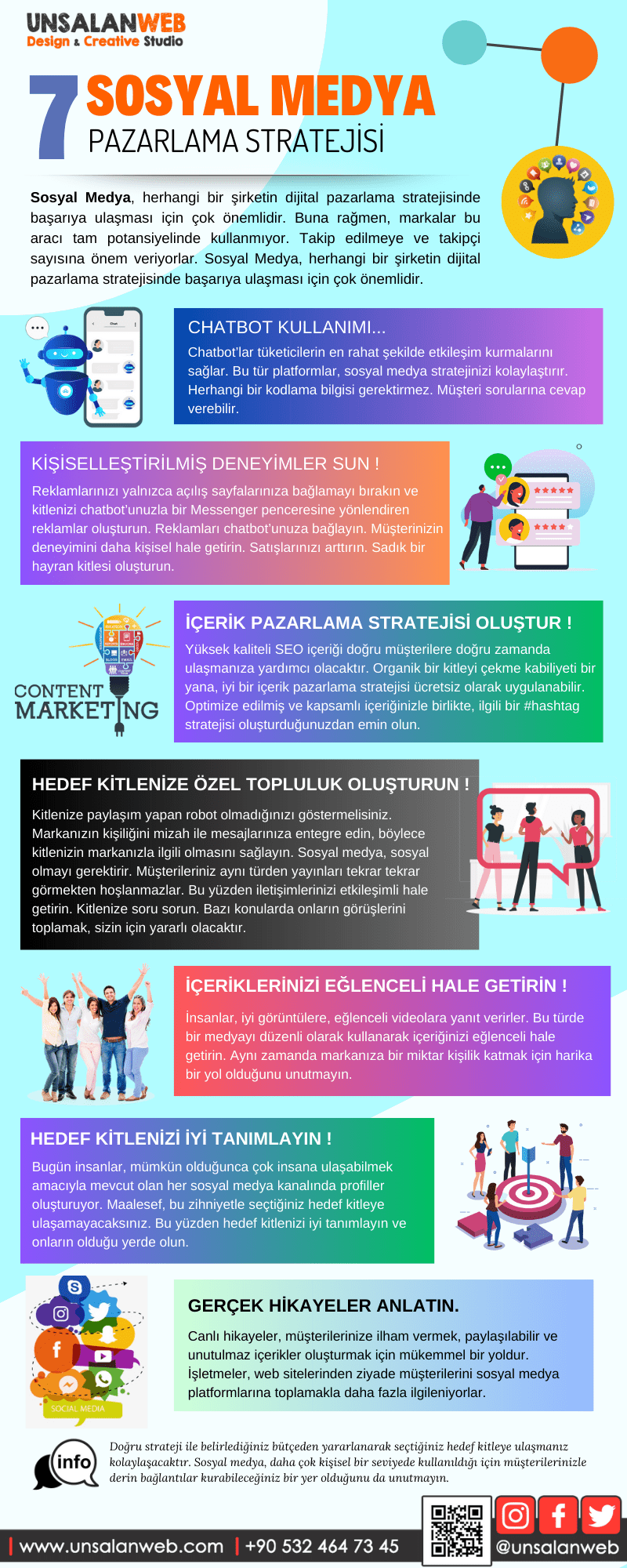 UNSALANWEB
Design & Creative Studio

7 SOSYAL MEDYA
PAZARLAMA STRATEJİSİ

Sosyal Medya, herhangi bir şirketin dijital pazarlama stratejisinde başarıya ulaşması için çok önemlidir. Buna rağmen, markalar bu aracı tam potansiyelinde kullanmıyor. Takip edilmeye ve takipçi sayısına önem veriyorlar. Sosyal Medya, herhangi bir şirketin dijital pazarlama stratejisinde başarıya ulaşması için çok önemlidir.

CHATBOT KULLANIMI...
Chatbot'lar tüketicilerin en rahat şekilde etkileşim kurmalarını sağlar. Bu tür platformlar, sosyal medya stratejinizi kolaylaştırır. Herhangi bir kodlama bilgisi gerektirmez. Müşteri sorularına cevap verebilir.

KİŞİSELLEŞTİRİLMİŞ DENEYİMLER SUN !
Reklamlarınızı yalnızca açılış sayfalarınıza bağlamayı bırakın ve kitlenizi chatbot'unuzla bir Messenger penceresine yönlendiren reklamlar oluşturun. Reklamları chatbot'unuza bağlayın. Müşterinizin deneyimini daha kişisel hale getirin. Satışlarınızı arttırın. Sadık bir hayran kitlesi oluşturun.

CONTENT MARKETING

İÇERİK PAZARLAMA STRATEJİSİ OLUŞTUR !
Yüksek kaliteli SEO içeriği doğru müşterilere doğru zamanda ulaşmanıza yardımcı olacaktır. Organik bir kitleyi çekme kabiliyeti bir yana, iyi bir içerik pazarlama stratejisi ücretsiz olarak uygulanabilir. Optimize edilmiş ve kapsamlı içeriğinizle birlikte, ilgili bir #hashtag stratejisi oluşturduğunuzdan emin olun.

HEDEF KİTLENİZE ÖZEL TOPLULUK OLUŞTURUN !
Kitlenize paylaşım yapan robot olmadığınızı göstermelisiniz. Markanızın kişiliğini mizah ile mesajlarınıza entegre edin, böylece kitlenizin markanızla ilgili olmasını sağlayın. Sosyal medya, sosyal olmayı gerektirir. Müşterileriniz aynı türden yayınları tekrar tekrar görmekten hoşlanmazlar. Bu yüzden iletişimlerinizi etkileşimli hale getirin. Kitlenize soru sorun. Bazı konularda onların görüşlerini toplamak, sizin için yararlı olacaktır.

İÇERİKLERİNİZİ EĞLENCELİ HALE GETİRİN !
İnsanlar, iyi görüntülere, eğlenceli videolara yanıt verirler. Bu türde bir medyayı düzenli olarak kullanarak içeriğinizi eğlenceli hale getirin. Aynı zamanda markanıza bir miktar kişilik katmak için harika bir yol olduğunu unutmayın.

HEDEF KİTLENİZİ İYİ TANIMLAYIN !
Bugün insanlar, mümkün olduğunca çok insana ulaşabilmek amacıyla mevcut olan her sosyal medya kanalında profiller oluşturuyor. Maalesef, bu zihniyetle seçtiğiniz hedef kitleye ulaşamayacaksınız. Bu yüzden hedef kitlenizi iyi tanımlayın ve onların olduğu yerde olun.

SOCIAL MEDIA

GERÇEK HİKAYELER ANLATIN.
Canlı hikayeler, müşterilerinize ilham vermek, paylaşılabilir ve unutulmaz içerikler oluşturmak için mükemmel bir yoldur. İşletmeler, web sitelerinden ziyade müşterilerini sosyal medya platformlarına toplamakla daha fazla ilgileniyorlar.

info
Doğru strateji ile belirlediğiniz bütçeden yararlanarak seçtiğiniz hedef kitleye ulaşmanız kolaylaşacaktır. Sosyal medya, daha çok kişisel bir seviyede kullanıldığı için müşterilerinizle derin bağlantılar kurabileceğiniz bir yer olduğunu da unutmayın.

www.unsalanweb.com | +90 532 464 73 45 @unsalanweb